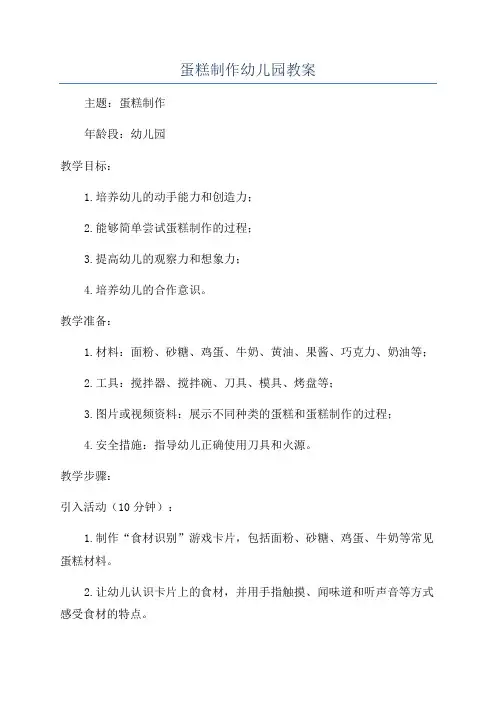 蛋糕制作幼儿园教案

主题：蛋糕制作

年龄段：幼儿园

教学目标：

1.培养幼儿的动手能力和创造力；

2.能够简单尝试蛋糕制作的过程；

3.提高幼儿的观察力和想象力；

4.培养幼儿的合作意识。

教学准备：

1.材料：面粉、砂糖、鸡蛋、牛奶、黄油、果酱、巧克力、奶油等；

2.工具：搅拌器、搅拌碗、刀具、模具、烤盘等；

3.图片或视频资料：展示不同种类的蛋糕和蛋糕制作的过程；

4.安全措施：指导幼儿正确使用刀具和火源。

教学步骤：

引入活动（10分钟）：

1.制作“食材识别”游戏卡片，包括面粉、砂糖、鸡蛋、牛奶等常见蛋糕材料。

2.让幼儿认识卡片上的食材，并用手指触摸、闻味道和听声音等方式感受食材的特点。